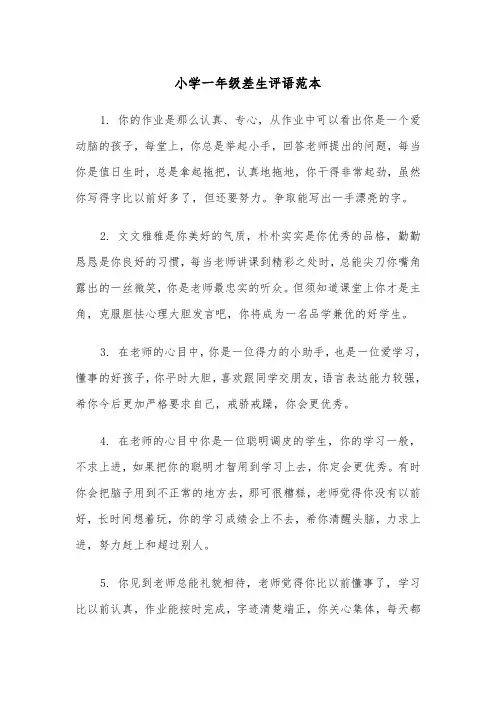 小学一年级差生评语范本

1. 你的作业是那么认真、专心，从作业中可以看出你是一个爱动脑的孩子，每堂上，你总是举起小手，回答老师提出的问题，每当你是值日生时，总是拿起拖把，认真地拖地，你干得非常起劲，虽然你写得字比以前好多了，但还要努力。争取能写出一手漂亮的字。

2. 文文雅雅是你美好的气质，朴朴实实是你优秀的品格，勤勤恳恳是你良好的习惯，每当老师讲课到精彩之处时，总能尖刀你嘴角露出的一丝微笑，你是老师最忠实的听众。但须知道课堂上你才是主角，克服胆怯心理大胆发言吧，你将成为一名品学兼优的好学生。

3. 在老师的心目中，你是一位得力的小助手，也是一位爱学习，懂事的好孩子，你平时大胆，喜欢跟同学交朋友，语言表达能力较强，希你今后更加严格要求自己，戒骄戒躁，你会更优秀。

4. 在老师的心目中你是一位聪明调皮的学生，你的学习一般，不求上进，如果把你的聪明才智用到学习上去，你定会更优秀。有时你会把脑子用到不正常的地方去，那可很糟糕，老师觉得你没有以前好，长时间想着玩，你的学习成绩会上不去，希你清醒头脑，力求上进，努力赶上和超过别人。

5. 你见到老师总能礼貌相待，老师觉得你比以前懂事了，学习比以前认真，作业能按时完成，字迹清楚端正，你关心集体，每天都